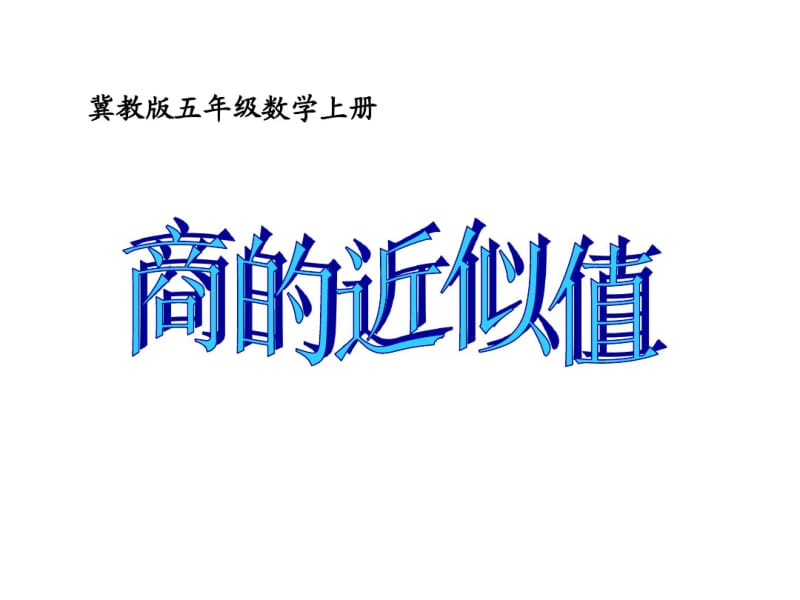 冀教版五年级数学上册

商的近似值